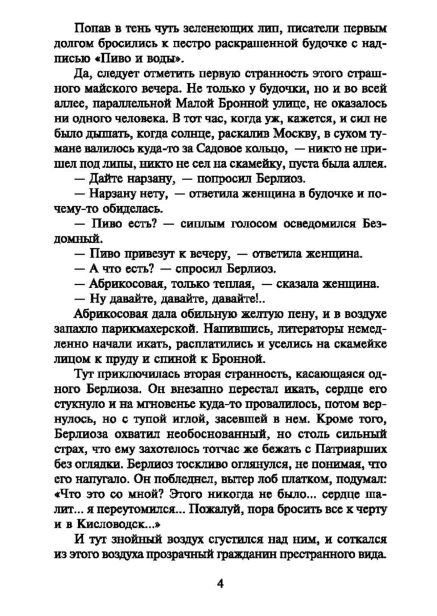 Попав в тень чуть зеленеющих лип, писатели первым долгом бросились к пестро раскрашенной будочке с надписью «Пиво и воды».

Да, следует отметить первую странность этого страшного майского вечера. Не только у будочки, но и во всей аллее, параллельной Малой Бронной улице, не оказалось ни одного человека. В тот час, когда уж, кажется, и сил не было дышать, когда солнце, раскалив Москву, в сухом тумане валилось куда-то за Садовое кольцо, — никто не пришел под липы, никто не сел на скамейку, пуста была аллея.

— Дайте нарзану, — попросил Берлиоз.

— Нарзану нету, — ответила женщина в будочке и почему-то обиделась.

— Пиво есть? — сиплым голосом осведомился Бездомный.

— Пиво привезут к вечеру, — ответила женщина.

— А что есть? — спросил Берлиоз.

— Абрикосовая, только теплая, — сказала женщина.

— Ну давайте, давайте, давайте!..

Абрикосовая дала обильную желтую пену, и в воздухе запахло парикмахерской. Напившись, литераторы немедленно начали икать, расплатились и уселись на скамейке лицом к пруду и спиной к Бронной.

Тут приключилась вторая странность, касающаяся одного Берлиоза. Он внезапно перестал икать, сердце его стукнуло и на мгновенье куда-то провалилось, потом вернулось, но с тупой иглой, засевшей в нем. Кроме того, Берлиоза охватил необоснованный, но столь сильный страх, что ему захотелось тотчас же бежать с Патриарших без оглядки. Берлиоз тоскливо оглянулся, не понимая, что его напугало. Он побледнел, вытер лоб платком, подумал: «Что это со мной? Этого никогда не было... сердце шалит... я переутомился... Пожалуй, пора бросить все к черту и в Кисловодск...»

И тут знойный воздух сгустился над ним, и соткался из этого воздуха прозрачный гражданин престранного вида.

4